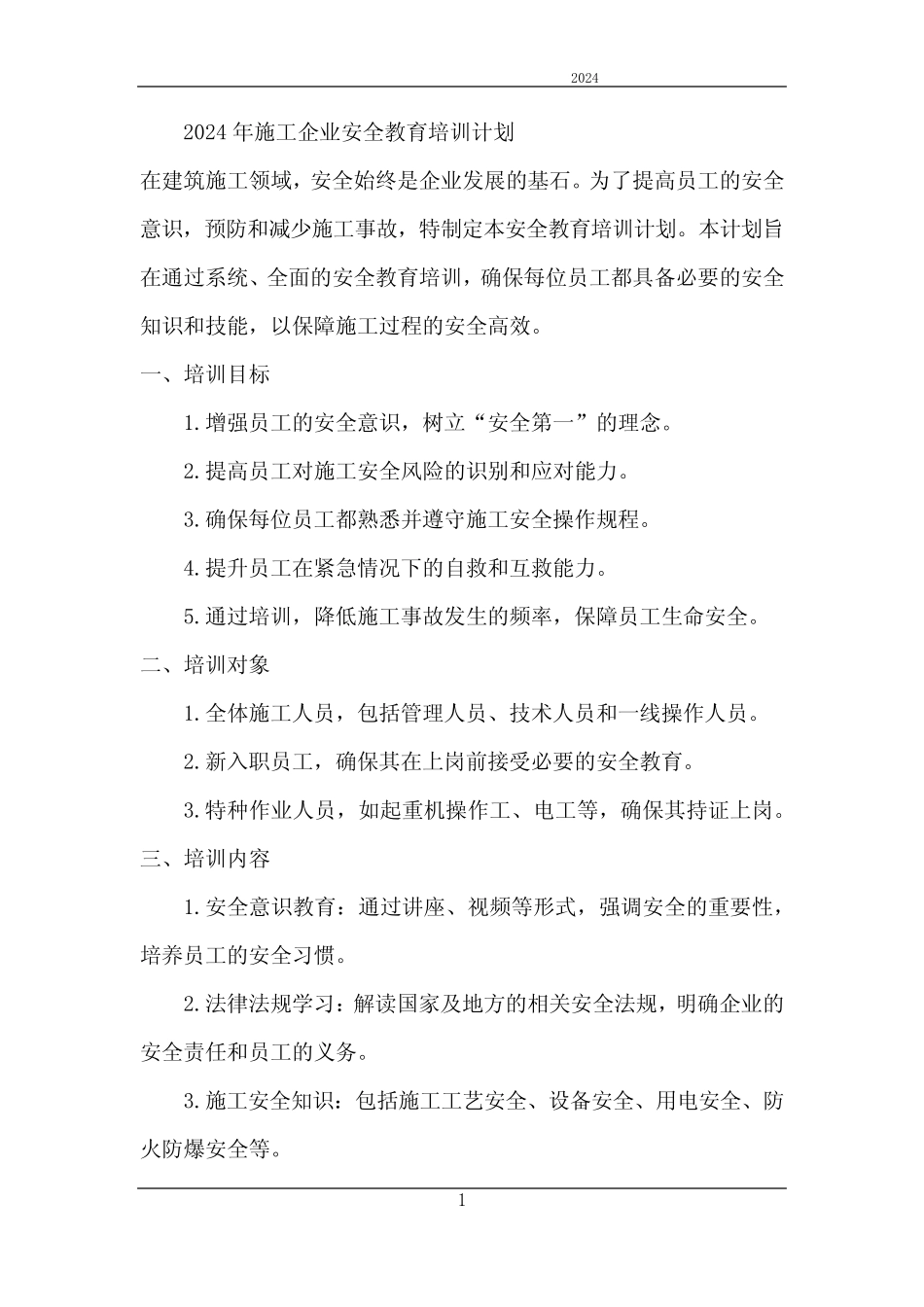 2024

2024年施工企业安全教育培训计划

在建筑施工领域，安全始终是企业发展的基石。为了提高员工的安全意识，预防和减少施工事故，特制定本安全教育培训计划。本计划旨在通过系统、全面的安全教育培训，确保每位员工都具备必要的安全知识和技能，以保障施工过程的安全高效。

一、培训目标

1.增强员工的安全意识，树立“安全第一”的理念。

2.提高员工对施工安全风险的识别和应对能力。

3.确保每位员工都熟悉并遵守施工安全操作规程。

4.提升员工在紧急情况下的自救和互救能力。

5.通过培训，降低施工事故发生的频率，保障员工生命安全。

二、培训对象

1.全体施工人员，包括管理人员、技术人员和一线操作人员。

2.新入职员工，确保其在上岗前接受必要的安全教育。

3.特种作业人员，如起重机操作工、电工等，确保其持证上岗。

三、培训内容

1.安全意识教育：通过讲座、视频等形式，强调安全的重要性，培养员工的安全习惯。

2.法律法规学习：解读国家及地方的相关安全法规，明确企业的安全责任和员工的义务。

3.施工安全知识：包括施工工艺安全、设备安全、用电安全、防火防爆安全等。

1